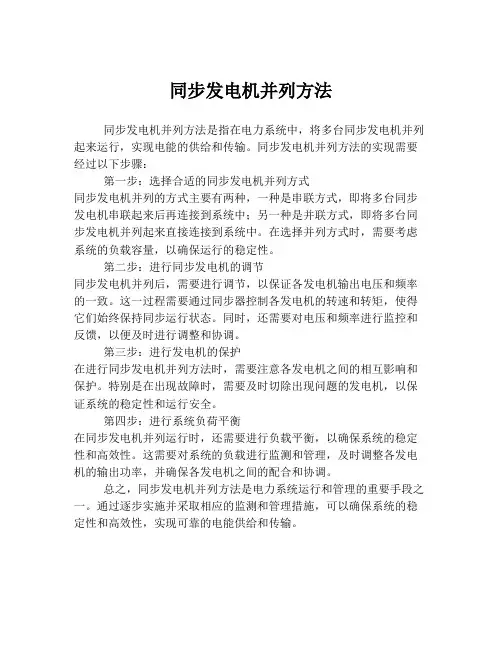 同步发电机并列方法

同步发电机并列方法是指在电力系统中，将多台同步发电机并列起来运行，实现电能的供给和传输。同步发电机并列方法的实现需要经过以下步骤：

第一步：选择合适的同步发电机并列方式

同步发电机并列的方式主要有两种，一种是串联方式，即将多台同步发电机串联起来后再连接到系统中；另一种是并联方式，即将多台同步发电机并列起来直接连接到系统中。在选择并列方式时，需要考虑系统的负载容量，以确保运行的稳定性。

第二步：进行同步发电机的调节

同步发电机并列后，需要进行调节，以保证各发电机输出电压和频率的一致。这一过程需要通过同步器控制各发电机的转速和转矩，使得它们始终保持同步运行状态。同时，还需要对电压和频率进行监控和反馈，以便及时进行调整和协调。

第三步：进行发电机的保护

在进行同步发电机并列方法时，需要注意各发电机之间的相互影响和保护。特别是在出现故障时，需要及时切除出现问题的发电机，以保证系统的稳定性和运行安全。

第四步：进行系统负荷平衡

在同步发电机并列运行时，还需要进行负载平衡，以确保系统的稳定性和高效性。这需要对系统的负载进行监测和管理，及时调整各发电机的输出功率，并确保各发电机之间的配合和协调。

总之，同步发电机并列方法是电力系统运行和管理的重要手段之一。通过逐步实施并采取相应的监测和管理措施，可以确保系统的稳定性和高效性，实现可靠的电能供给和传输。